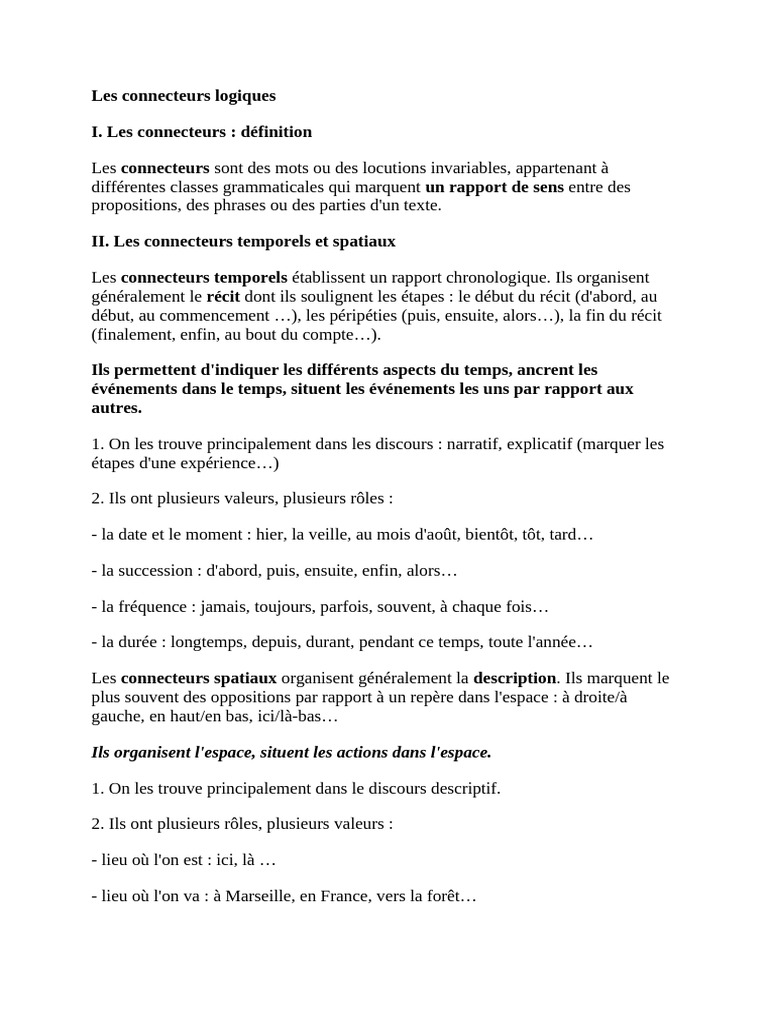 Les connecteurs logiques

I. Les connecteurs : définition

Les connecteurs sont des mots ou des locutions invariables, appartenant à différentes classes grammaticales qui marquent un rapport de sens entre des propositions, des phrases ou des parties d'un texte.

II. Les connecteurs temporels et spatiaux

Les connecteurs temporels établissent un rapport chronologique. Ils organisent généralement le récit dont ils soulignent les étapes : le début du récit (d'abord, au début, au commencement …), les péripéties (puis, ensuite, alors…), la fin du récit (finalement, enfin, au bout du compte…).

Ils permettent d'indiquer les différents aspects du temps, ancrent les événements dans le temps, situent les événements les uns par rapport aux autres.

1. On les trouve principalement dans les discours : narratif, explicatif (marquer les étapes d'une expérience…)

2. Ils ont plusieurs valeurs, plusieurs rôles :

- la date et le moment : hier, la veille, au mois d'août, bientôt, tôt, tard…

- la succession : d'abord, puis, ensuite, enfin, alors…

- la fréquence : jamais, toujours, parfois, souvent, à chaque fois…

- la durée : longtemps, depuis, durant, pendant ce temps, toute l'année…

Les connecteurs spatiaux organisent généralement la description. Ils marquent le plus souvent des oppositions par rapport à un repère dans l'espace : à droite/à gauche, en haut/en bas, ici/là-bas…

Ils organisent l'espace, situent les actions dans l'espace.

1. On les trouve principalement dans le discours descriptif.

2. Ils ont plusieurs rôles, plusieurs valeurs :

- lieu où l'on est : ici, là …

- lieu où l'on va : à Marseille, en France, vers la forêt…